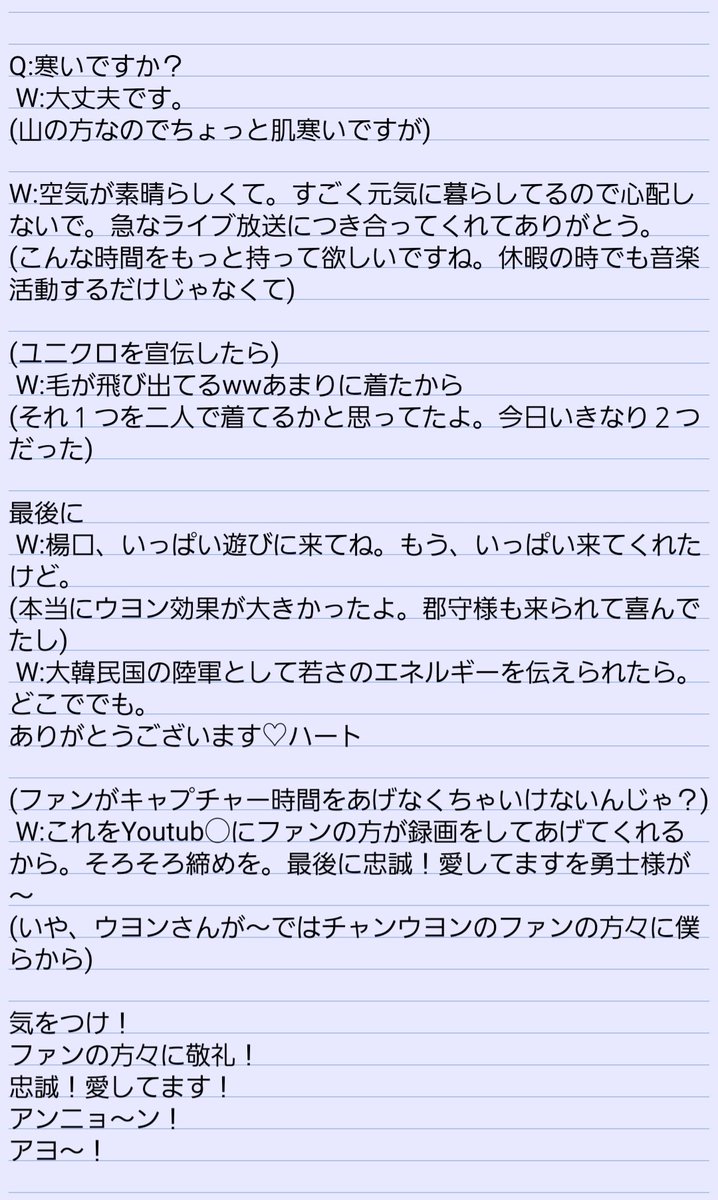 Q:寒いですか？
W:大丈夫です。
(山の方なのでちょっと肌寒いですが)

W:空気が素晴らしくて。すごく元気に暮らしてるので心配しないで。急なライブ放送につき合ってくれてありがとう。
(こんな時間をもっと持って欲しいですね。休暇の時でも音楽活動するだけじゃなくて)

(ユニクロを宣伝したら)
W:毛が飛び出てるwwあまりに着たから
(それ１つを二人で着てるかと思ってたよ。今日いきなり２つだった)

最後に
W:楊口、いっぱい遊びに来てね。もう、いっぱい来てくれたけど。
(本当にウヨン効果が大きかったよ。郡守様も来られて喜んでたし)
W:大韓民国の陸軍として若さのエネルギーを伝えられたら。どこででも。
ありがとうございます♡ハート

(ファンがキャプチャー時間をあげなくちゃいけないんじゃ？)
W:これをYoutub○にファンの方が録画をしてあげてくれるから。そろそろ締めを。最後に忠誠！愛してますを勇士様が〜
(いや、ウヨンさんが〜ではチャンウヨンのファンの方々に僕らから)

気をつけ！
ファンの方々に敬礼！
忠誠！愛してます！
アンニョ〜ン！
アヨ〜！